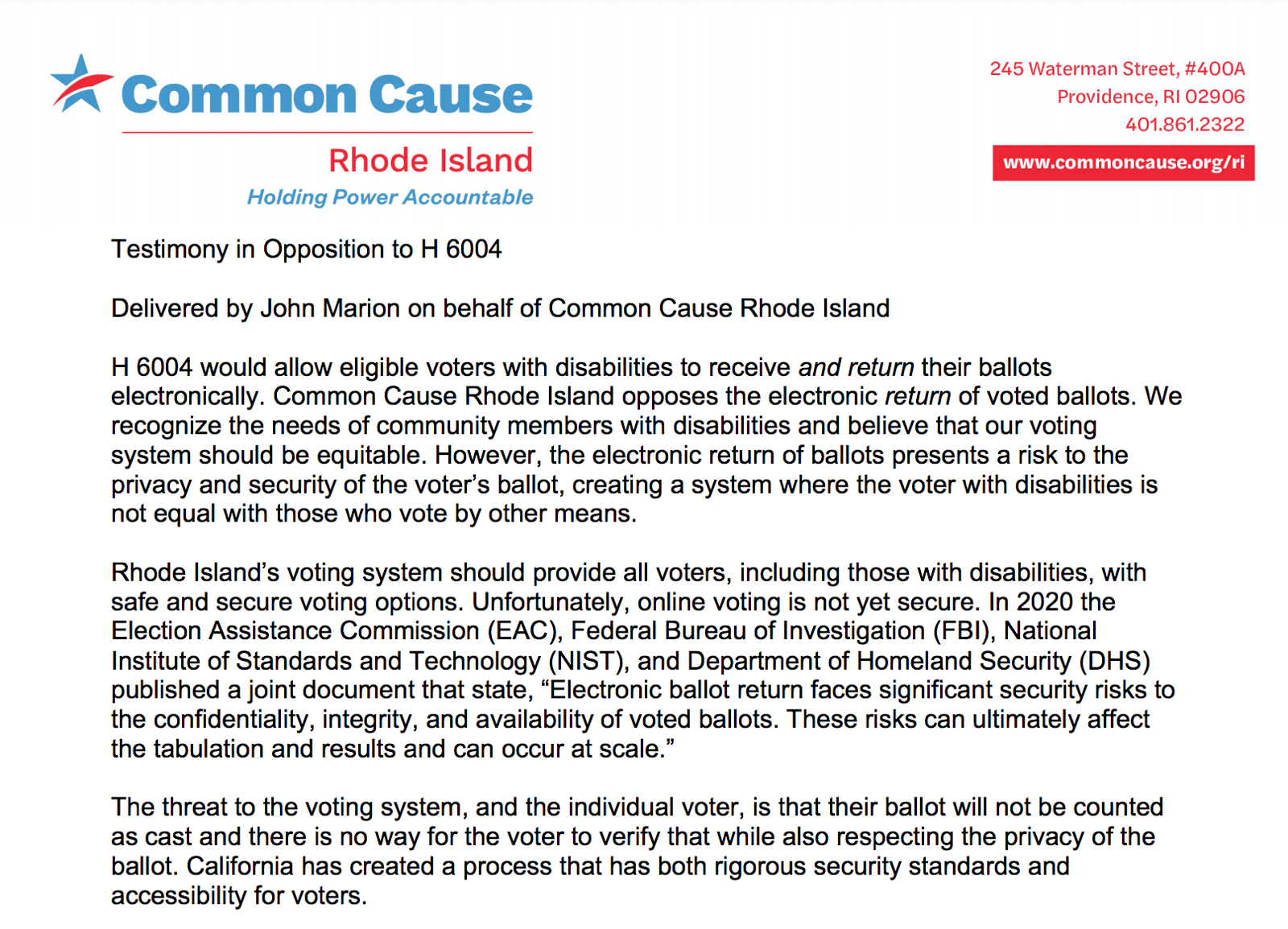 Common Cause
Rhode Island
Holding Power Accountable

245 Waterman Street, #400A
Providence, RI 02906
401.861.2322
www.commoncause.org/ri

Testimony in Opposition to H 6004

Delivered by John Marion on behalf of Common Cause Rhode Island

H 6004 would allow eligible voters with disabilities to receive and return their ballots electronically. Common Cause Rhode Island opposes the electronic return of voted ballots. We recognize the needs of community members with disabilities and believe that our voting system should be equitable. However, the electronic return of ballots presents a risk to the privacy and security of the voter's ballot, creating a system where the voter with disabilities is not equal with those who vote by other means.

Rhode Island's voting system should provide all voters, including those with disabilities, with safe and secure voting options. Unfortunately, online voting is not yet secure. In 2020 the Election Assistance Commission (EAC), Federal Bureau of Investigation (FBI), National Institute of Standards and Technology (NIST), and Department of Homeland Security (DHS) published a joint document that state, "Electronic ballot return faces significant security risks to the confidentiality, integrity, and availability of voted ballots. These risks can ultimately affect the tabulation and results and can occur at scale."

The threat to the voting system, and the individual voter, is that their ballot will not be counted as cast and there is no way for the voter to verify that while also respecting the privacy of the ballot. California has created a process that has both rigorous security standards and accessibility for voters.